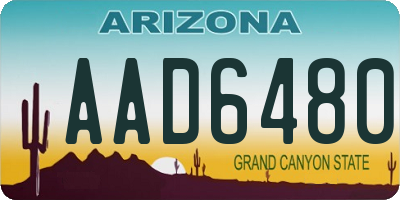 ARIZONA

AAD6480

GRAND CANYON STATE